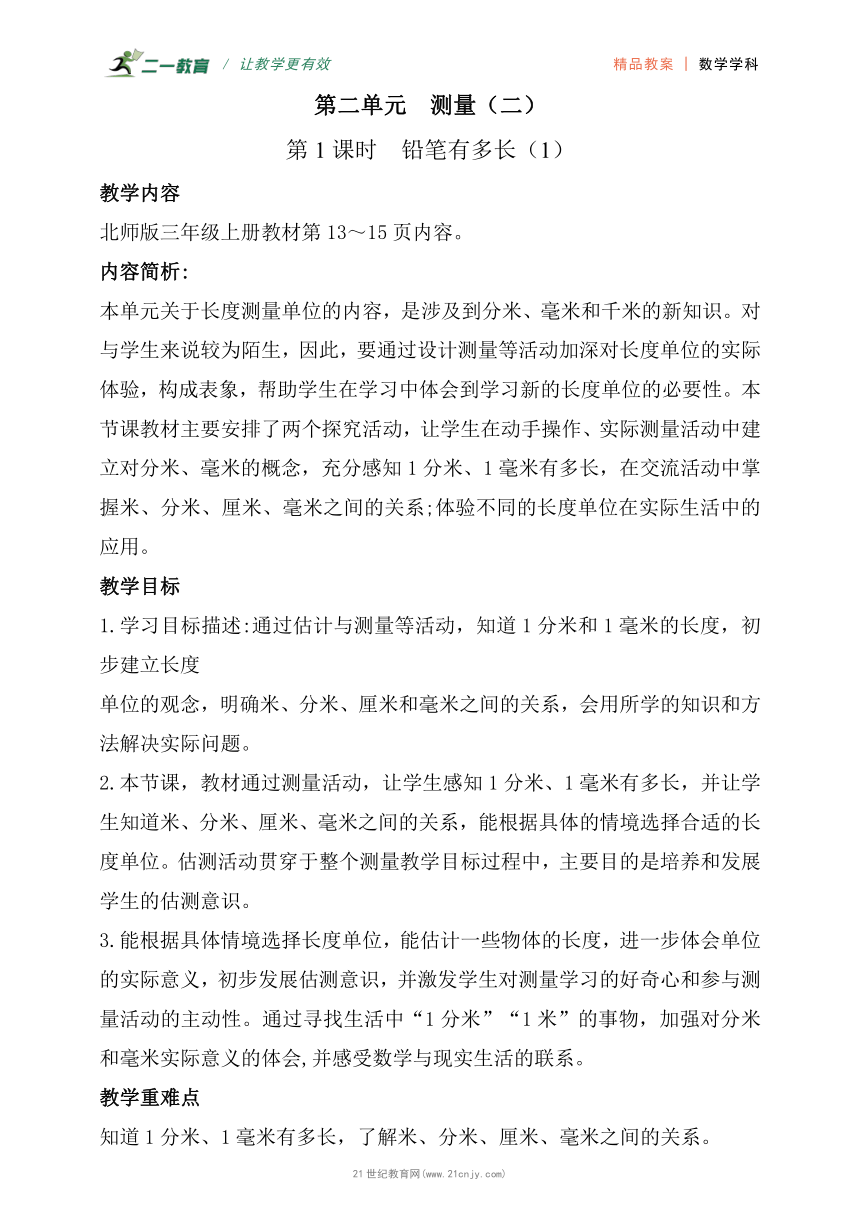 二一教育 / 让教学更有效

精品教案 | 数学学科

第二单元　测量（二）

第 1 课时　铅笔有多长（1）

教学内容

北师版三年级上册教材第 13～15 页内容。

内容简析:

本单元关于长度测量单位的内容，是涉及到分米、毫米和千米的新知识。对与学生来说较为陌生，因此，要通过设计测量等活动加深对长度单位的实际体验，构成表象，帮助学生在学习中体会到学习新的长度单位的必要性。本节课教材主要安排了两个探究活动，让学生在动手操作、实际测量活动中建立对分米、毫米的概念，充分感知 1 分米、1 毫米有多长，在交流活动中掌握米、分米、厘米、毫米之间的关系;体验不同的长度单位在实际生活中的应用。

教学目标

1.学习目标描述:通过估计与测量等活动，知道 1 分米和 1 毫米的长度，初步建立长度

单位的观念，明确米、分米、厘米和毫米之间的关系，会用所学的知识和方法解决实际问题。

2.本节课，教材通过测量活动，让学生感知 1 分米、1 毫米有多长，并让学生知道米、分米、厘米、毫米之间的关系，能根据具体的情境选择合适的长度单位。估测活动贯穿于整个测量教学目标过程中，主要目的是培养和发展学生的估测意识。

3.能根据具体情境选择长度单位，能估计一些物体的长度，进一步体会单位的实际意义，初步发展估测意识，并激发学生对测量学习的好奇心和参与测量活动的主动性。通过寻找生活中“1 分米”“1 米”的事物，加强对分米和毫米实际意义的体会,并感受数学与现实生活的联系。

教学重难点

知道 1 分米、1 毫米有多长，了解米、分米、厘米、毫米之间的关系。

21 世纪教育网(www.21cnjy.com)